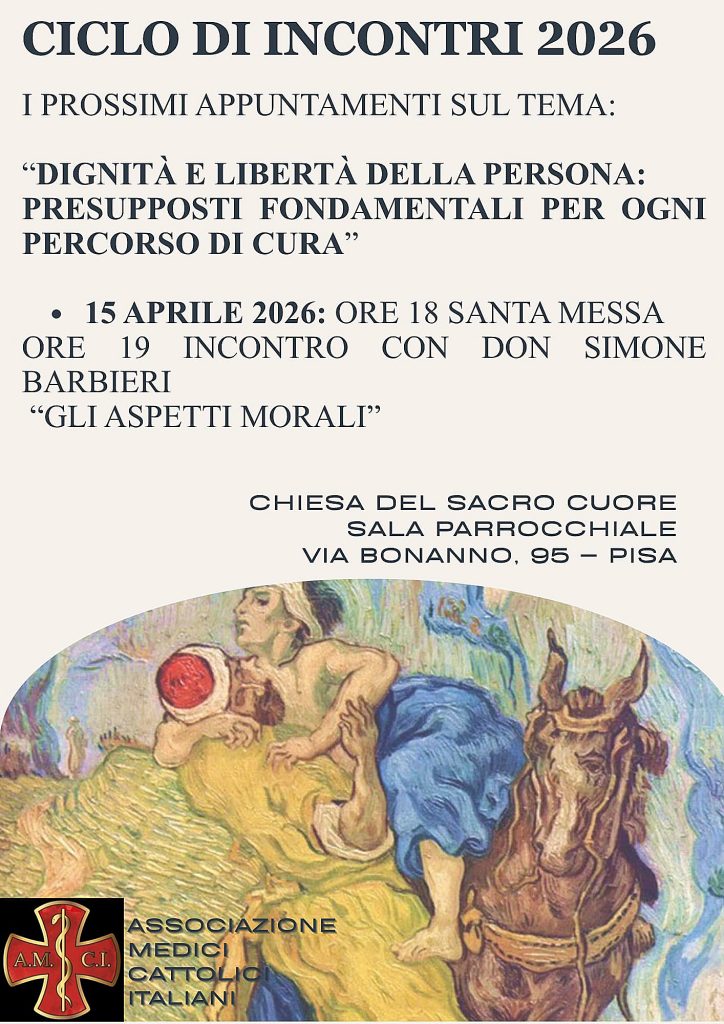 CICLO DI INCONTRI 2026

I PROSSIMI APPUNTAMENTI SUL TEMA:

"DIGNITÀ E LIBERTÀ DELLA PERSONA: PRESUPPOSTI FONDAMENTALI PER OGNI PERCORSO DI CURA"

• 15 APRILE 2026: ORE 18 SANTA MESSA ORE 19 INCONTRO CON DON SIMONE BARBIERI
"GLI ASPETTI MORALI"

CHIESA DEL SACRO CUORE
SALA PARROCCHIALE
VIA BONANNO, 95 – PISA

A.M. C.I.

ASSOCIAZIONE
MEDICI
CATTOLICI
ITALIANI